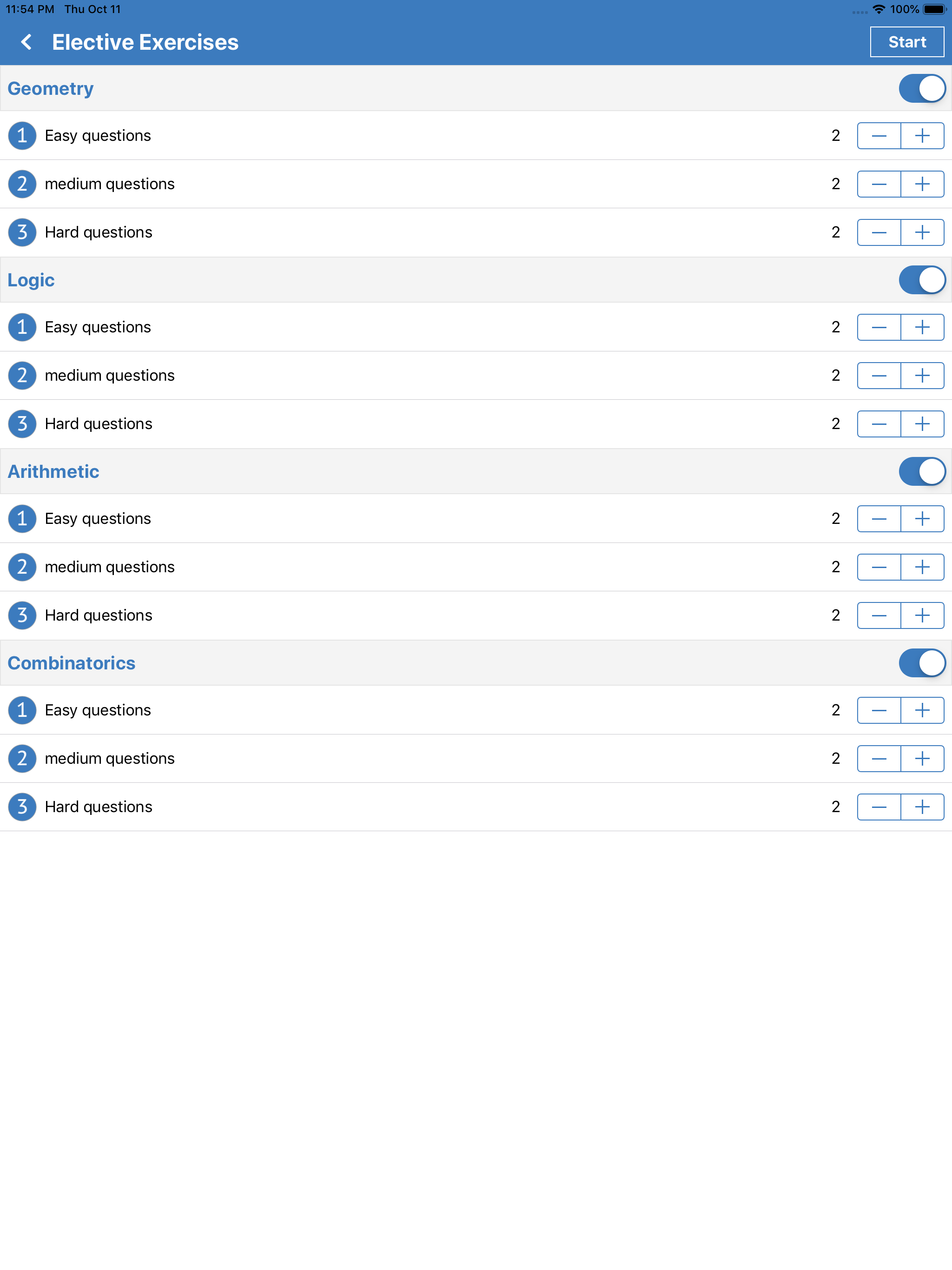 11:54 PM Thu Oct 11

100%

Elective Exercises

Start

Geometry

1 Easy questions 2 − +

2 medium questions 2 − +

3 Hard questions 2 − +

Logic

1 Easy questions 2 − +

2 medium questions 2 − +

3 Hard questions 2 − +

Arithmetic

1 Easy questions 2 − +

2 medium questions 2 − +

3 Hard questions 2 − +

Combinatorics

1 Easy questions 2 − +

2 medium questions 2 − +

3 Hard questions 2 − +